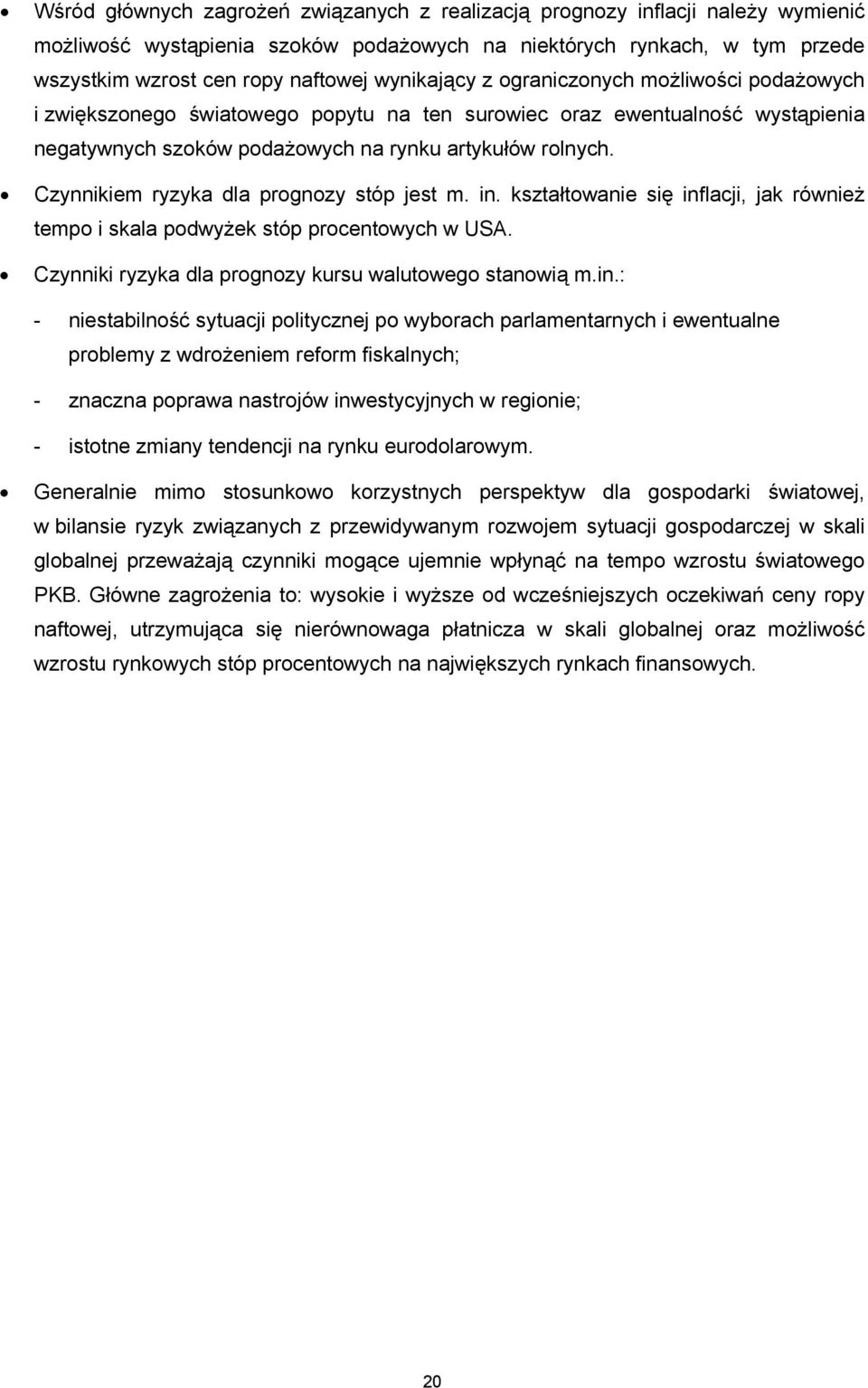 • Wśród głównych zagrożeń związanych z realizacją prognozy inflacji należy wymienić możliwość wystąpienia szoków podażowych na niektórych rynkach, w tym przede wszystkim wzrost cen ropy naftowej wynikający z ograniczonych możliwości podażowych i zwiększonego światowego popytu na ten surowiec oraz ewentualność wystąpienia negatywnych szoków podażowych na rynku artykułów rolnych.

• Czynnikiem ryzyka dla prognozy stóp jest m. in. kształtowanie się inflacji, jak również tempo i skala podwyżek stóp procentowych w USA.

• Czynniki ryzyka dla prognozy kursu walutowego stanowią m.in.:

- niestabilność sytuacji politycznej po wyborach parlamentarnych i ewentualne problemy z wdrożeniem reform fiskalnych;

- znaczna poprawa nastrojów inwestycyjnych w regionie;

- istotne zmiany tendencji na rynku eurodolarowym.

• Generalnie mimo stosunkowo korzystnych perspektyw dla gospodarki światowej, w bilansie ryzyk związanych z przewidywanym rozwojem sytuacji gospodarczej w skali globalnej przeważają czynniki mogące ujemnie wpłynąć na tempo wzrostu światowego PKB. Główne zagrożenia to: wysokie i wyższe od wcześniejszych oczekiwań ceny ropy naftowej, utrzymująca się nierównowaga płatnicza w skali globalnej oraz możliwość wzrostu rynkowych stóp procentowych na największych rynkach finansowych.

20